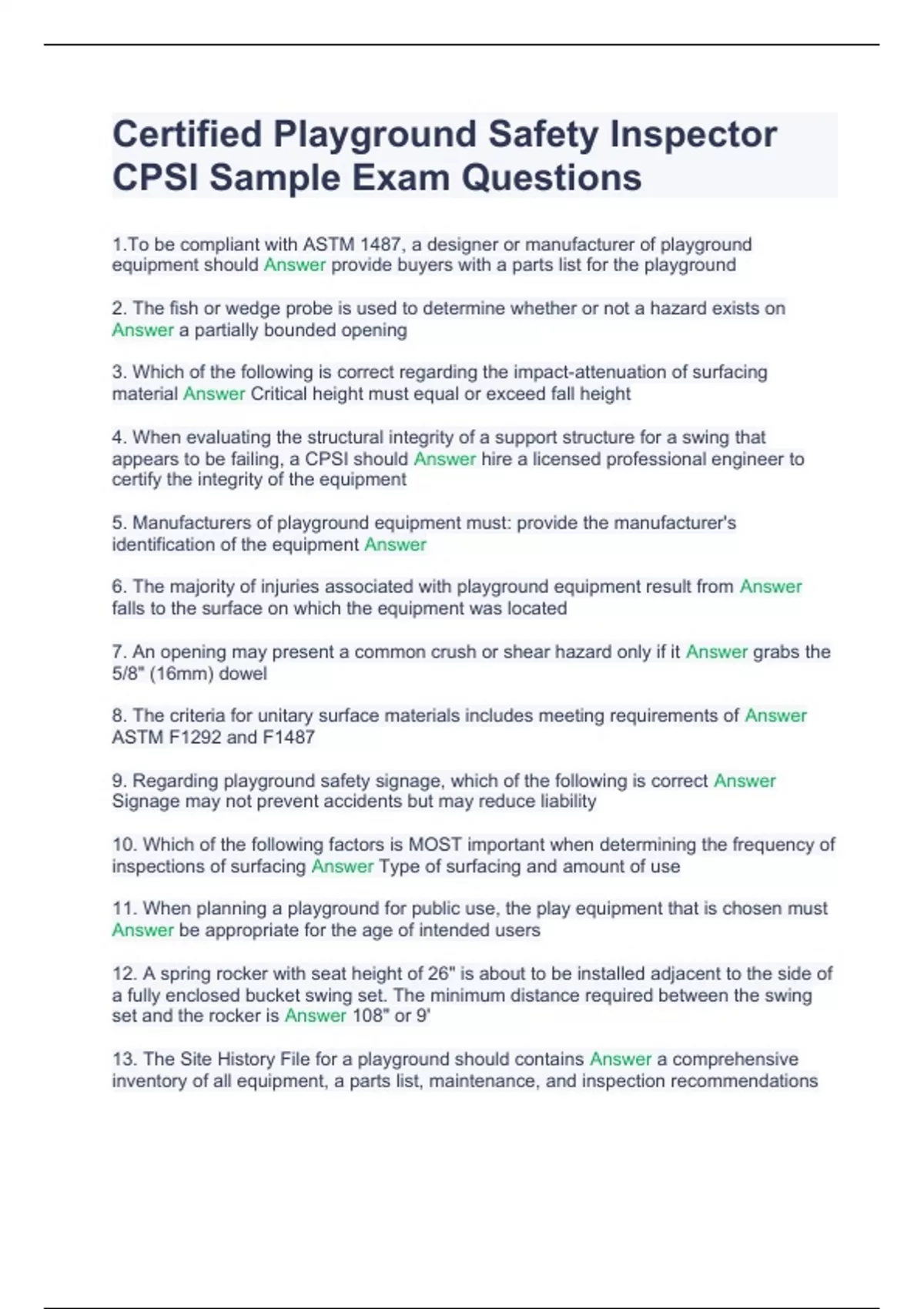 Certified Playground Safety Inspector CPSI Sample Exam Questions

1.To be compliant with ASTM 1487, a designer or manufacturer of playground equipment should Answer provide buyers with a parts list for the playground

2. The fish or wedge probe is used to determine whether or not a hazard exists on Answer a partially bounded opening

3. Which of the following is correct regarding the impact-attenuation of surfacing material Answer Critical height must equal or exceed fall height

4. When evaluating the structural integrity of a support structure for a swing that appears to be failing, a CPSI should Answer hire a licensed professional engineer to certify the integrity of the equipment

5. Manufacturers of playground equipment must: provide the manufacturer's identification of the equipment Answer

6. The majority of injuries associated with playground equipment result from Answer falls to the surface on which the equipment was located

7. An opening may present a common crush or shear hazard only if it Answer grabs the 5/8" (16mm) dowel

8. The criteria for unitary surface materials includes meeting requirements of Answer ASTM F1292 and F1487

9. Regarding playground safety signage, which of the following is correct Answer Signage may not prevent accidents but may reduce liability

10. Which of the following factors is MOST important when determining the frequency of inspections of surfacing Answer Type of surfacing and amount of use

11. When planning a playground for public use, the play equipment that is chosen must Answer be appropriate for the age of intended users

12. A spring rocker with seat height of 26" is about to be installed adjacent to the side of a fully enclosed bucket swing set. The minimum distance required between the swing set and the rocker is Answer 108" or 9'

13. The Site History File for a playground should contains Answer a comprehensive inventory of all equipment, a parts list, maintenance, and inspection recommendations